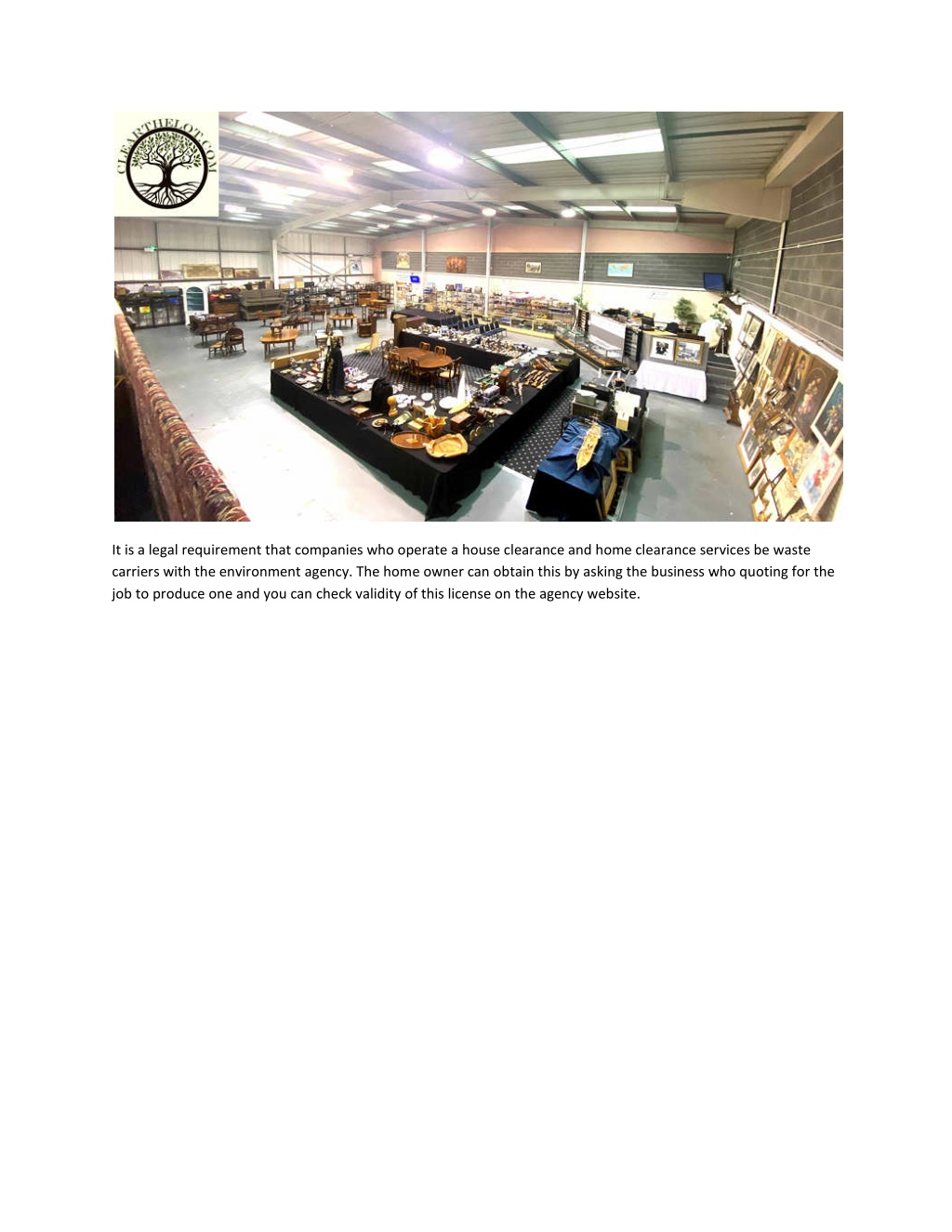 CLEARTHELOT.COM

It is a legal requirement that companies who operate a house clearance and home clearance services be waste carriers with the environment agency. The home owner can obtain this by asking the business who quoting for the job to produce one and you can check validity of this license on the agency website.